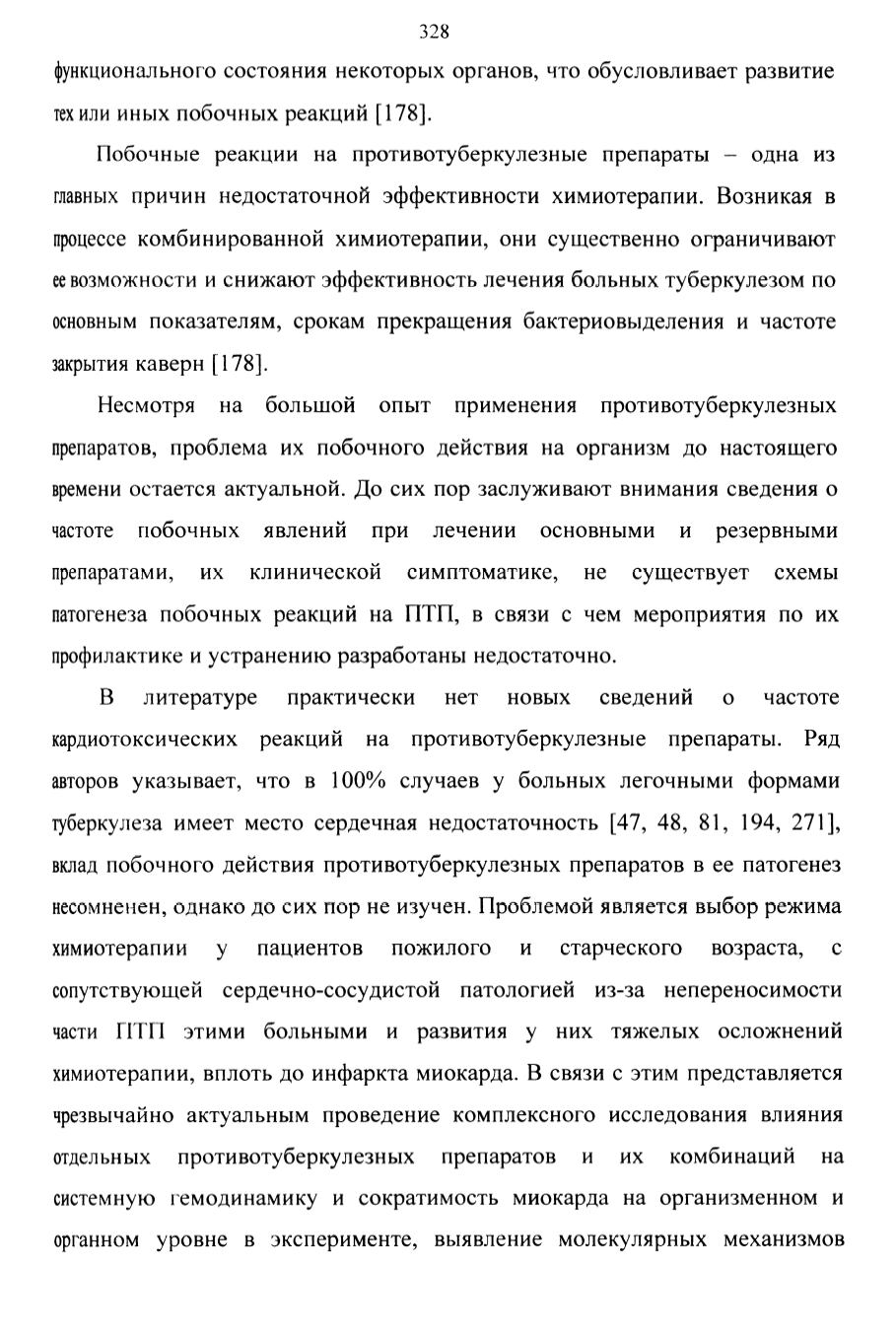 328

функционального состояния некоторых органов, что обусловливает развитие тех или иных побочных реакций [178].

Побочные реакции на противотуберкулезные препараты – одна из главных причин недостаточной эффективности химиотерапии. Возникая в процессе комбинированной химиотерапии, они существенно ограничивают ее возможности и снижают эффективность лечения больных туберкулезом по основным показателям, срокам прекращения бактериовыделения и частоте закрытия каверн [178].

Несмотря на большой опыт применения противотуберкулезных препаратов, проблема их побочного действия на организм до настоящего времени остается актуальной. До сих пор заслуживают внимания сведения о частоте побочных явлений при лечении основными и резервными препаратами, их клинической симптоматике, не существует схемы патогенеза побочных реакций на ПТП, в связи с чем мероприятия по их профилактике и устранению разработаны недостаточно.

В литературе практически нет новых сведений о частоте кардиотоксических реакций на противотуберкулезные препараты. Ряд авторов указывает, что в 100% случаев у больных легочными формами туберкулеза имеет место сердечная недостаточность [47, 48, 81, 194, 271], вклад побочного действия противотуберкулезных препаратов в ее патогенез несомненен, однако до сих пор не изучен. Проблемой является выбор режима химиотерапии у пациентов пожилого и старческого возраста, с сопутствующей сердечно-сосудистой патологией из-за непереносимости части ПТП этими больными и развития у них тяжелых осложнений химиотерапии, вплоть до инфаркта миокарда. В связи с этим представляется чрезвычайно актуальным проведение комплексного исследования влияния отдельных противотуберкулезных препаратов и их комбинаций на системную гемодинамику и сократимость миокарда на организменном и органном уровне в эксперименте, выявление молекулярных механизмов